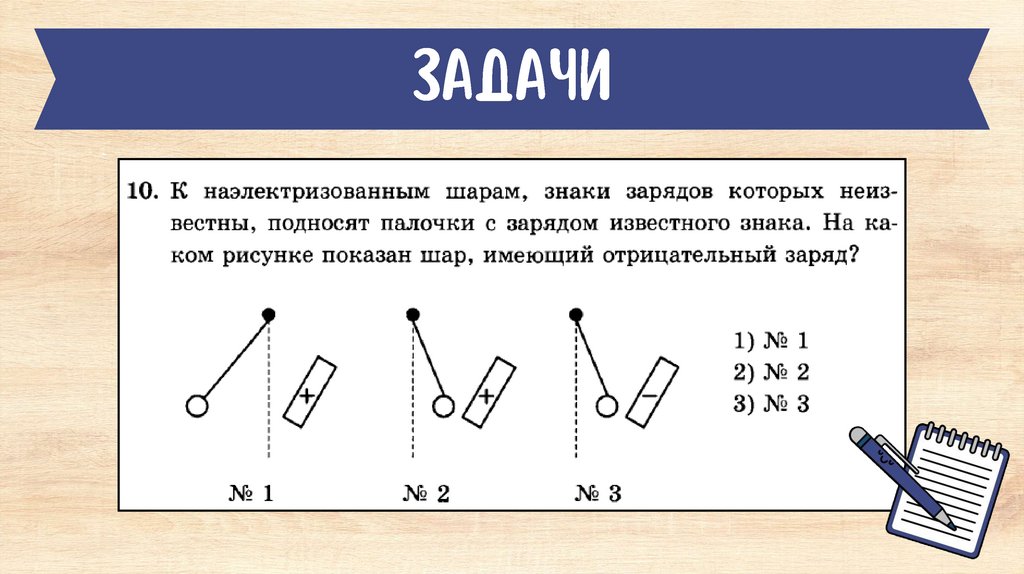 ЗАДАЧИ

10. К наэлектризованным шарам, знаки зарядов которых неизвестны, подносят палочки с зарядом известного знака. На каком рисунке показан шар, имеющий отрицательный заряд?

+

+

−

№ 1

№ 2

№ 3

1) № 1
2) № 2
3) № 3